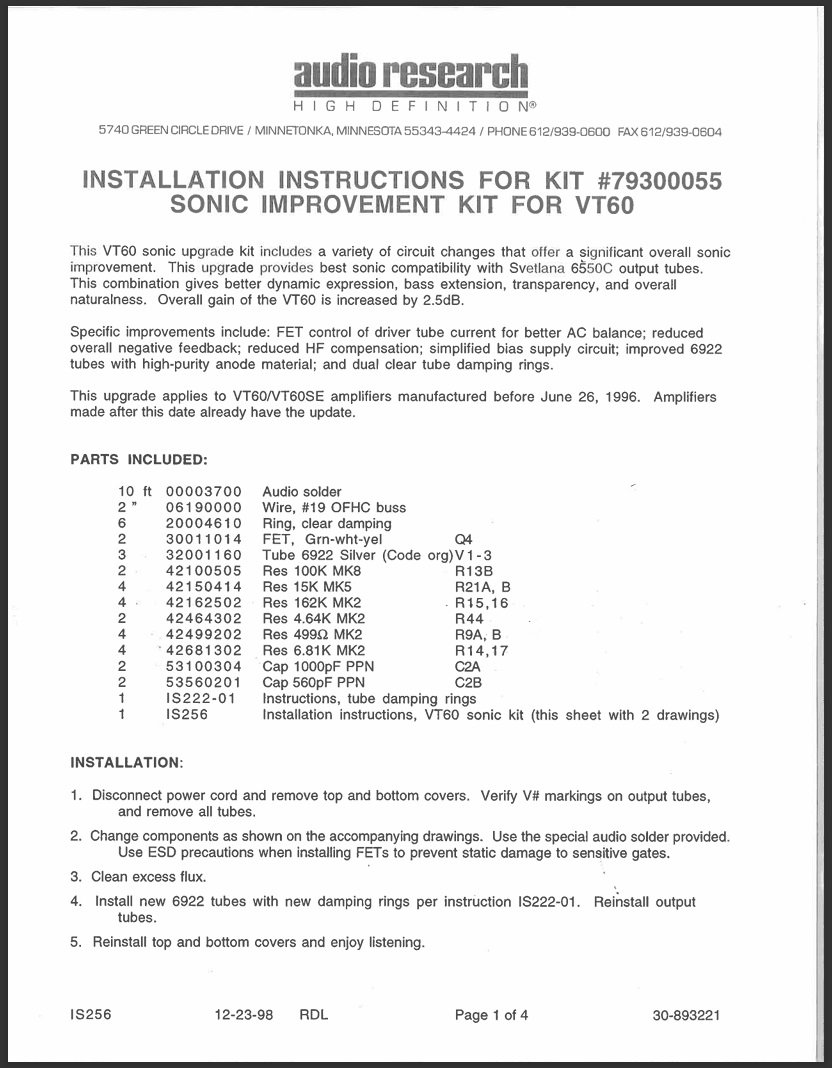 audio research
HIGH DEFINITION®

5740 GREEN CIRCLE DRIVE / MINNETONKA, MINNESOTA 55343-4424 / PHONE 612/939-0600 FAX 612/939-0604

INSTALLATION INSTRUCTIONS FOR KIT #79300055
SONIC IMPROVEMENT KIT FOR VT60

This VT60 sonic upgrade kit includes a variety of circuit changes that offer a significant overall sonic improvement. This upgrade provides best sonic compatibility with Svetlana 6550C output tubes. This combination gives better dynamic expression, bass extension, transparency, and overall naturalness. Overall gain of the VT60 is increased by 2.5dB.

Specific improvements include: FET control of driver tube current for better AC balance; reduced overall negative feedback; reduced HF compensation; simplified bias supply circuit; improved 6922 tubes with high-purity anode material; and dual clear tube damping rings.

This upgrade applies to VT60/VT60SE amplifiers manufactured before June 26, 1996. Amplifiers made after this date already have the update.

PARTS INCLUDED:

| | | | |
|---|---|---|---|
| 10 ft | 00003700 | Audio solder | |
| 2 " | 06190000 | Wire, #19 OFHC buss | |
| 6 | 20004610 | Ring, clear damping | |
| 2 | 30011014 | FET, Grn-wht-yel | Q4 |
| 3 | 32001160 | Tube 6922 Silver (Code org) | V1-3 |
| 2 | 42100505 | Res 100K MK8 | R13B |
| 4 | 42150414 | Res 15K MK5 | R21A, B |
| 4 | 42162502 | Res 162K MK2 | R15,16 |
| 2 | 42464302 | Res 4.64K MK2 | R44 |
| 4 | 42499202 | Res 499Ω MK2 | R9A, B |
| 4 | 42681302 | Res 6.81K MK2 | R14,17 |
| 2 | 53100304 | Cap 1000pF PPN | C2A |
| 2 | 53560201 | Cap 560pF PPN | C2B |
| 1 | IS222-01 | Instructions, tube damping rings | |
| 1 | IS256 | Installation instructions, VT60 sonic kit (this sheet with 2 drawings) | |

INSTALLATION:

1. Disconnect power cord and remove top and bottom covers. Verify V# markings on output tubes, and remove all tubes.

2. Change components as shown on the accompanying drawings. Use the special audio solder provided. Use ESD precautions when installing FETs to prevent static damage to sensitive gates.

3. Clean excess flux.

4. Install new 6922 tubes with new damping rings per instruction IS222-01. Reinstall output tubes.

5. Reinstall top and bottom covers and enjoy listening.

IS256 12-23-98 RDL Page 1 of 4 30-893221